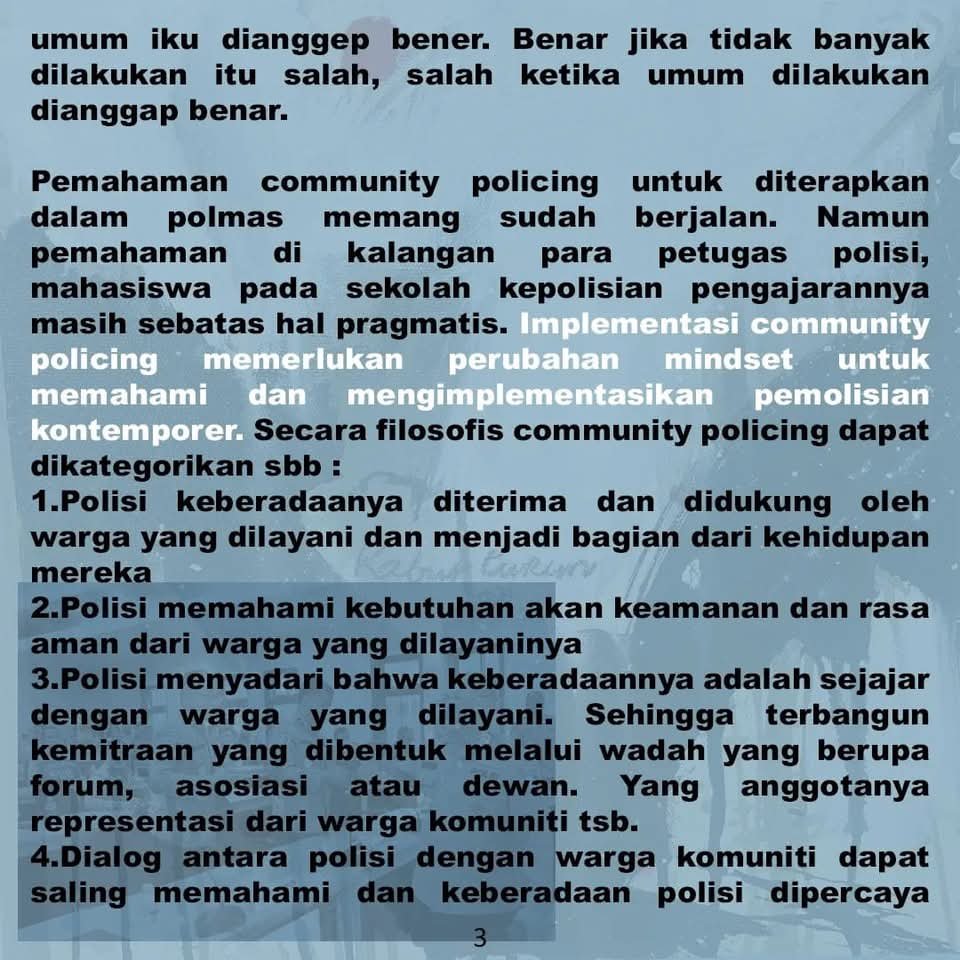 umum iku dianggep bener. Benar jika tidak banyak dilakukan itu salah, salah ketika umum dilakukan dianggap benar.

Pemahaman community policing untuk diterapkan dalam polmas memang sudah berjalan. Namun pemahaman di kalangan para petugas polisi, mahasiswa pada sekolah kepolisian pengajarannya masih sebatas hal pragmatis. Implementasi community policing memerlukan perubahan mindset untuk memahami dan mengimplementasikan pemolisian kontemporer. Secara filosofis community policing dapat dikategorikan sbb :
1.Polisi keberadaanya diterima dan didukung oleh warga yang dilayani dan menjadi bagian dari kehidupan mereka
2.Polisi memahami kebutuhan akan keamanan dan rasa aman dari warga yang dilayaninya
3.Polisi menyadari bahwa keberadaannya adalah sejajar dengan warga yang dilayani. Sehingga terbangun kemitraan yang dibentuk melalui wadah yang berupa forum, asosiasi atau dewan. Yang anggotanya representasi dari warga komuniti tsb.
4.Dialog antara polisi dengan warga komuniti dapat saling memahami dan keberadaan polisi dipercaya

3